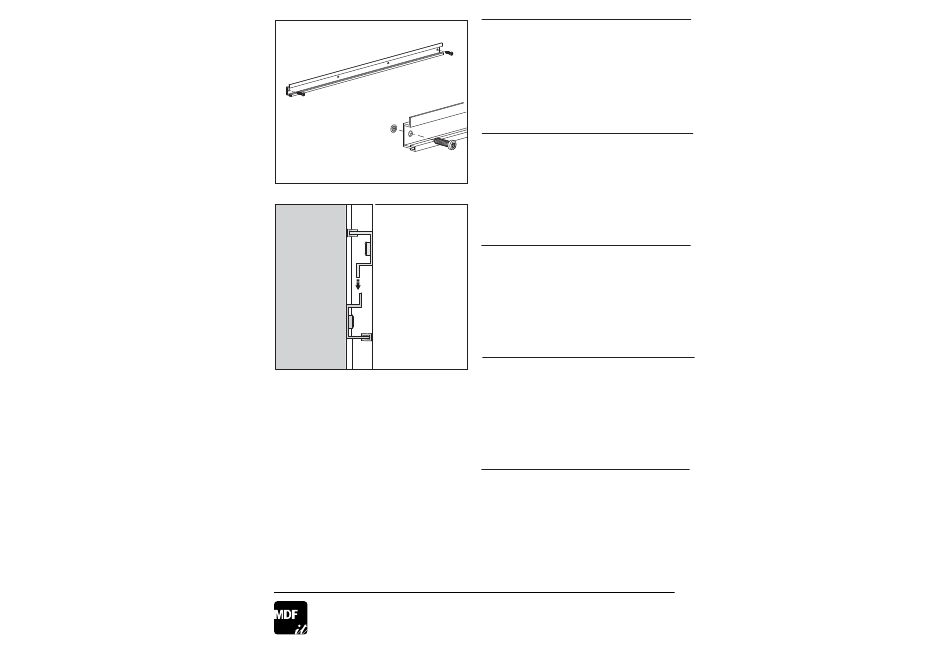 MDF
it